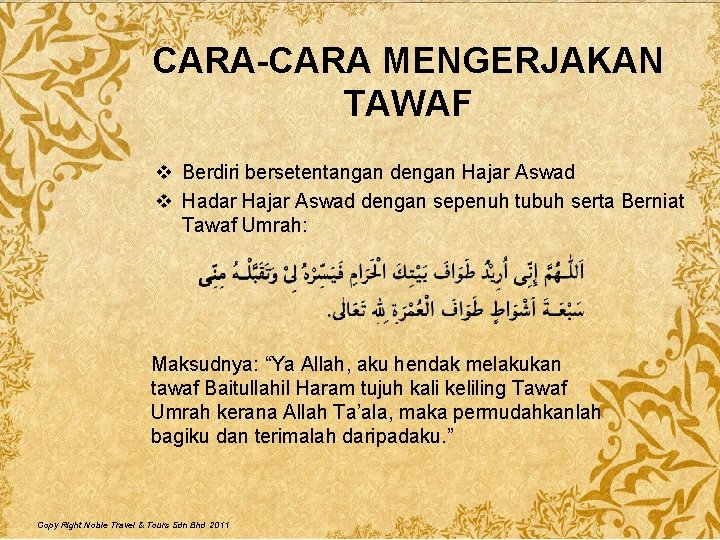 CARA-CARA MENGERJAKAN TAWAF

❖ Berdiri bersetentangan dengan Hajar Aswad
❖ Hadar Hajar Aswad dengan sepenuh tubuh serta Berniat Tawaf Umrah:

اَللّٰهُمَّ إِنِّى أُرِيْدُ طَوَافَ بَيْتِكَ الْحَرَامِ فَيَسِّرْهُ لِىْ وَتَقَبَّلْهُ مِنِّى سَبْعَةَ أَشْوَاطٍ طَوَافَ الْعُمْرَةِ لِلّٰهِ تَعَالَى.

Maksudnya: “Ya Allah, aku hendak melakukan tawaf Baitullahil Haram tujuh kali keliling Tawaf Umrah kerana Allah Ta’ala, maka permudahkanlah bagiku dan terimalah daripadaku.”

Copy Right Noble Travel & Tours Sdn Bhd 2011